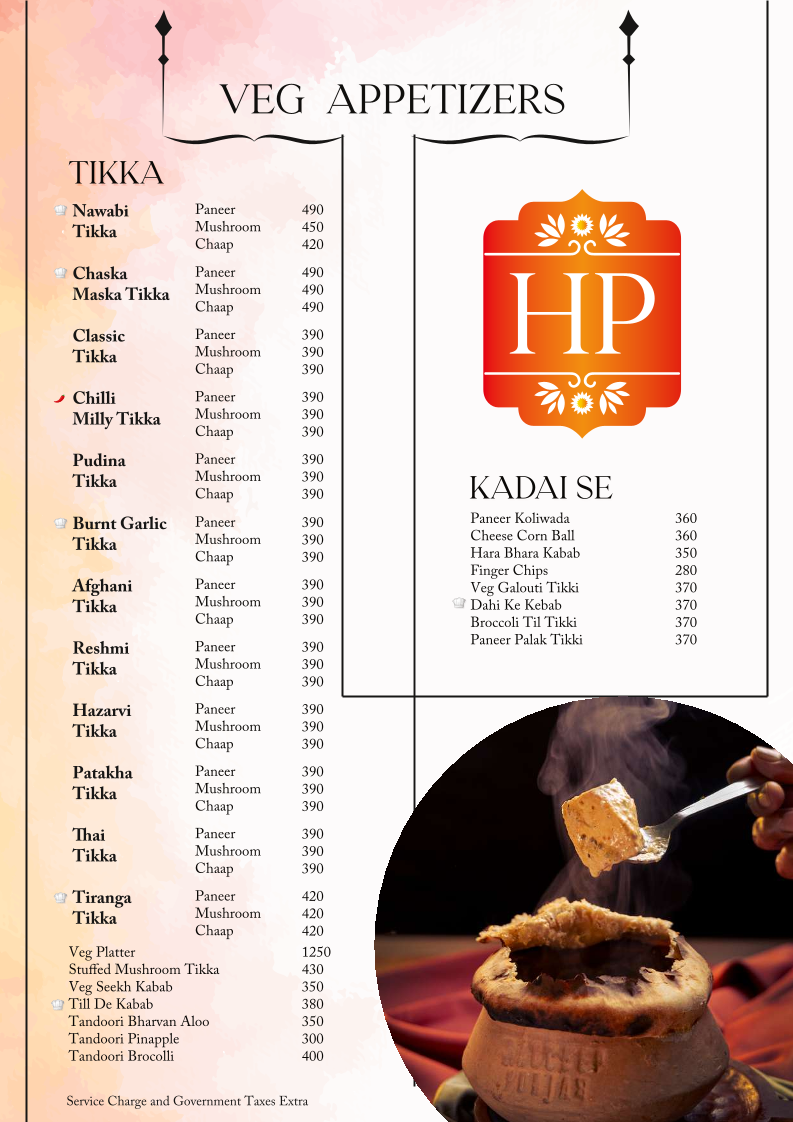 VEG APPETIZERS

TIKKA

| | | |
|---|---|---|
| Nawabi Tikka | Paneer | 490 |
| | Mushroom | 450 |
| | Chaap | 420 |
| Chaska Maska Tikka | Paneer | 490 |
| | Mushroom | 490 |
| | Chaap | 490 |
| Classic Tikka | Paneer | 390 |
| | Mushroom | 390 |
| | Chaap | 390 |
| Chilli Milly Tikka | Paneer | 390 |
| | Mushroom | 390 |
| | Chaap | 390 |
| Pudina Tikka | Paneer | 390 |
| | Mushroom | 390 |
| | Chaap | 390 |
| Burnt Garlic Tikka | Paneer | 390 |
| | Mushroom | 390 |
| | Chaap | 390 |
| Afghani Tikka | Paneer | 390 |
| | Mushroom | 390 |
| | Chaap | 390 |
| Reshmi Tikka | Paneer | 390 |
| | Mushroom | 390 |
| | Chaap | 390 |
| Hazarvi Tikka | Paneer | 390 |
| | Mushroom | 390 |
| | Chaap | 390 |
| Patakha Tikka | Paneer | 390 |
| | Mushroom | 390 |
| | Chaap | 390 |
| Thai Tikka | Paneer | 390 |
| | Mushroom | 390 |
| | Chaap | 390 |
| Tiranga Tikka | Paneer | 420 |
| | Mushroom | 420 |
| | Chaap | 420 |

| | |
|---|---|
| Veg Platter | 1250 |
| Stuffed Mushroom Tikka | 430 |
| Veg Seekh Kabab | 350 |
| Till De Kabab | 380 |
| Tandoori Bharvan Aloo | 350 |
| Tandoori Pinapple | 300 |
| Tandoori Brocolli | 400 |

Service Charge and Government Taxes Extra

HP

KADAI SE

| | |
|---|---|
| Paneer Koliwada | 360 |
| Cheese Corn Ball | 360 |
| Hara Bhara Kabab | 350 |
| Finger Chips | 280 |
| Veg Galouti Tikki | 370 |
| Dahi Ke Kebab | 370 |
| Broccoli Til Tikki | 370 |
| Paneer Palak Tikki | 370 |